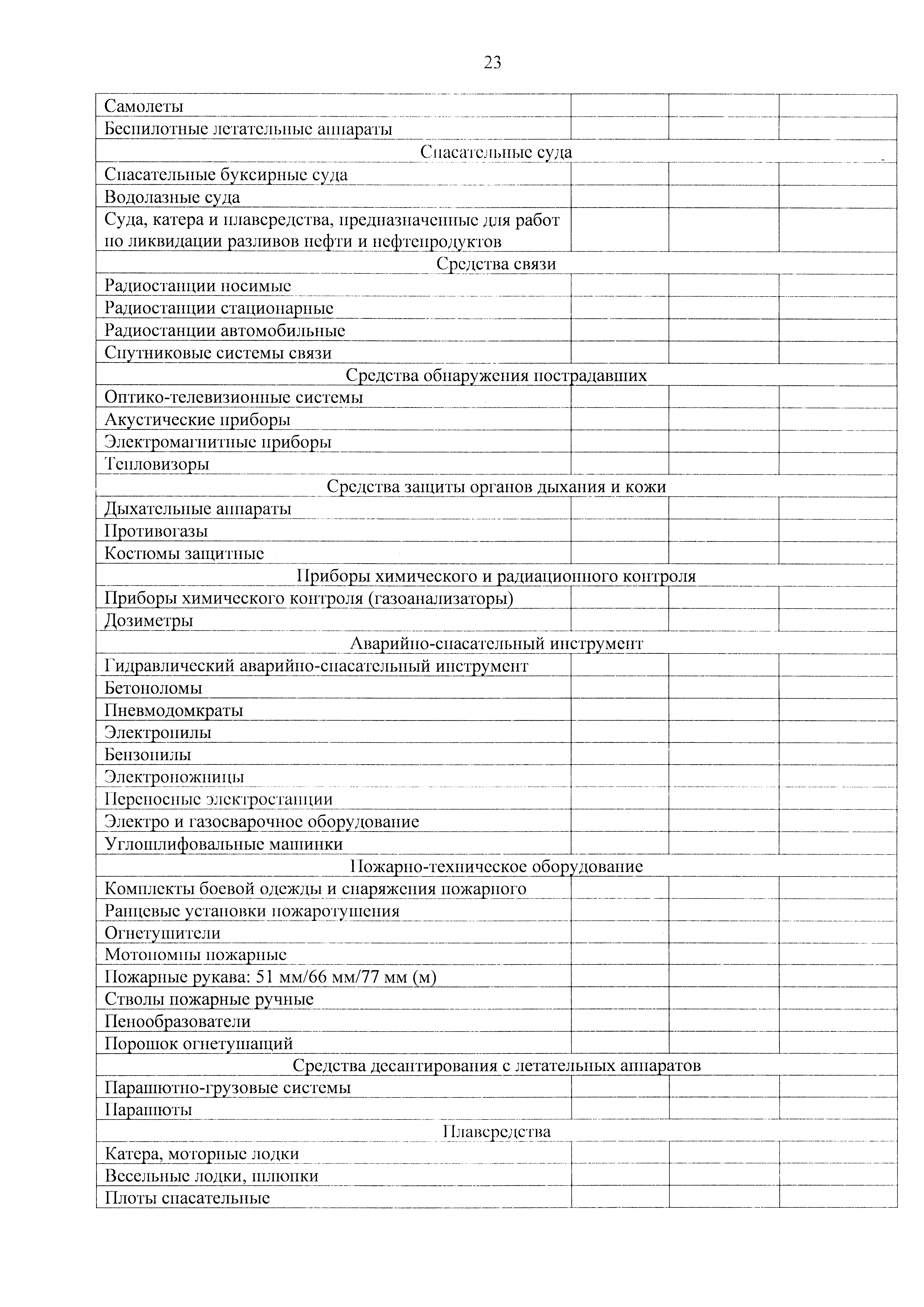 23

| | | | |
|---|---|---|---|
| Самолеты | | | |
| Беспилотные летательные аппараты | | | |
| Спасательные суда | | | |
| Спасательные буксирные суда | | | |
| Водолазные суда | | | |
| Суда, катера и плавсредства, предназначенные для работ по ликвидации разливов нефти и нефтепродуктов | | | |
| Средства связи | | | |
| Радиостанции носимые | | | |
| Радиостанции стационарные | | | |
| Радиостанции автомобильные | | | |
| Спутниковые системы связи | | | |
| Средства обнаружения пострадавших | | | |
| Оптико-телевизионные системы | | | |
| Акустические приборы | | | |
| Электромагнитные приборы | | | |
| Тепловизоры | | | |
| Средства защиты органов дыхания и кожи | | | |
| Дыхательные аппараты | | | |
| Противогазы | | | |
| Костюмы защитные | | | |
| Приборы химического и радиационного контроля | | | |
| Приборы химического контроля (газоанализаторы) | | | |
| Дозиметры | | | |
| Аварийно-спасательный инструмент | | | |
| Гидравлический аварийно-спасательный инструмент | | | |
| Бетоноломы | | | |
| Пневмодомкраты | | | |
| Электропилы | | | |
| Бензопилы | | | |
| Электроножницы | | | |
| Переносные электростанции | | | |
| Электро и газосварочное оборудование | | | |
| Углошлифовальные машинки | | | |
| Пожарно-техническое оборудование | | | |
| Комплекты боевой одежды и снаряжения пожарного | | | |
| Ранцевые установки пожаротушения | | | |
| Огнетушители | | | |
| Мотопомпы пожарные | | | |
| Пожарные рукава: 51 мм/66 мм/77 мм (м) | | | |
| Стволы пожарные ручные | | | |
| Пенообразователи | | | |
| Порошок огнетушащий | | | |
| Средства десантирования с летательных аппаратов | | | |
| Парашютно-грузовые системы | | | |
| Парашюты | | | |
| Плавсредства | | | |
| Катера, моторные лодки | | | |
| Весельные лодки, шлюпки | | | |
| Плоты спасательные | | | |